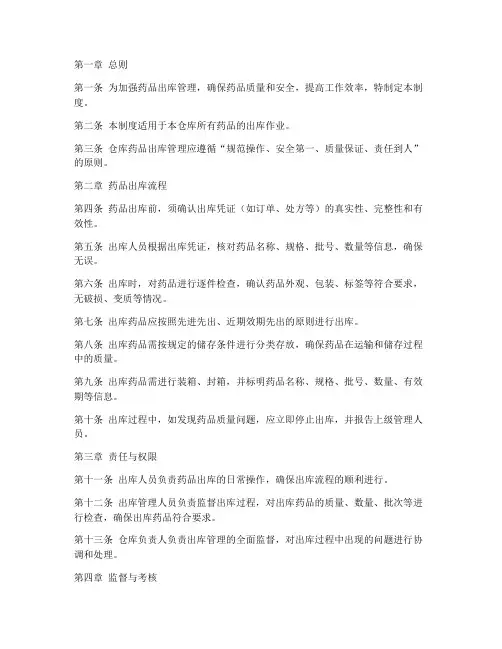 第一章 总则

第一条 为加强药品出库管理，确保药品质量和安全，提高工作效率，特制定本制度。

第二条 本制度适用于本仓库所有药品的出库作业。

第三条 仓库药品出库管理应遵循“规范操作、安全第一、质量保证、责任到人”的原则。

第二章 药品出库流程

第四条 药品出库前，须确认出库凭证（如订单、处方等）的真实性、完整性和有效性。

第五条 出库人员根据出库凭证，核对药品名称、规格、批号、数量等信息，确保无误。

第六条 出库时，对药品进行逐件检查，确认药品外观、包装、标签等符合要求，无破损、变质等情况。

第七条 出库药品应按照先进先出、近期效期先出的原则进行出库。

第八条 出库药品需按规定的储存条件进行分类存放，确保药品在运输和储存过程中的质量。

第九条 出库药品需进行装箱、封箱，并标明药品名称、规格、批号、数量、有效期等信息。

第十条 出库过程中，如发现药品质量问题，应立即停止出库，并报告上级管理人员。

第三章 责任与权限

第十一条 出库人员负责药品出库的日常操作，确保出库流程的顺利进行。

第十二条 出库管理人员负责监督出库过程，对出库药品的质量、数量、批次等进行检查，确保出库药品符合要求。

第十三条 仓库负责人负责出库管理的全面监督，对出库过程中出现的问题进行协调和处理。

第四章 监督与考核